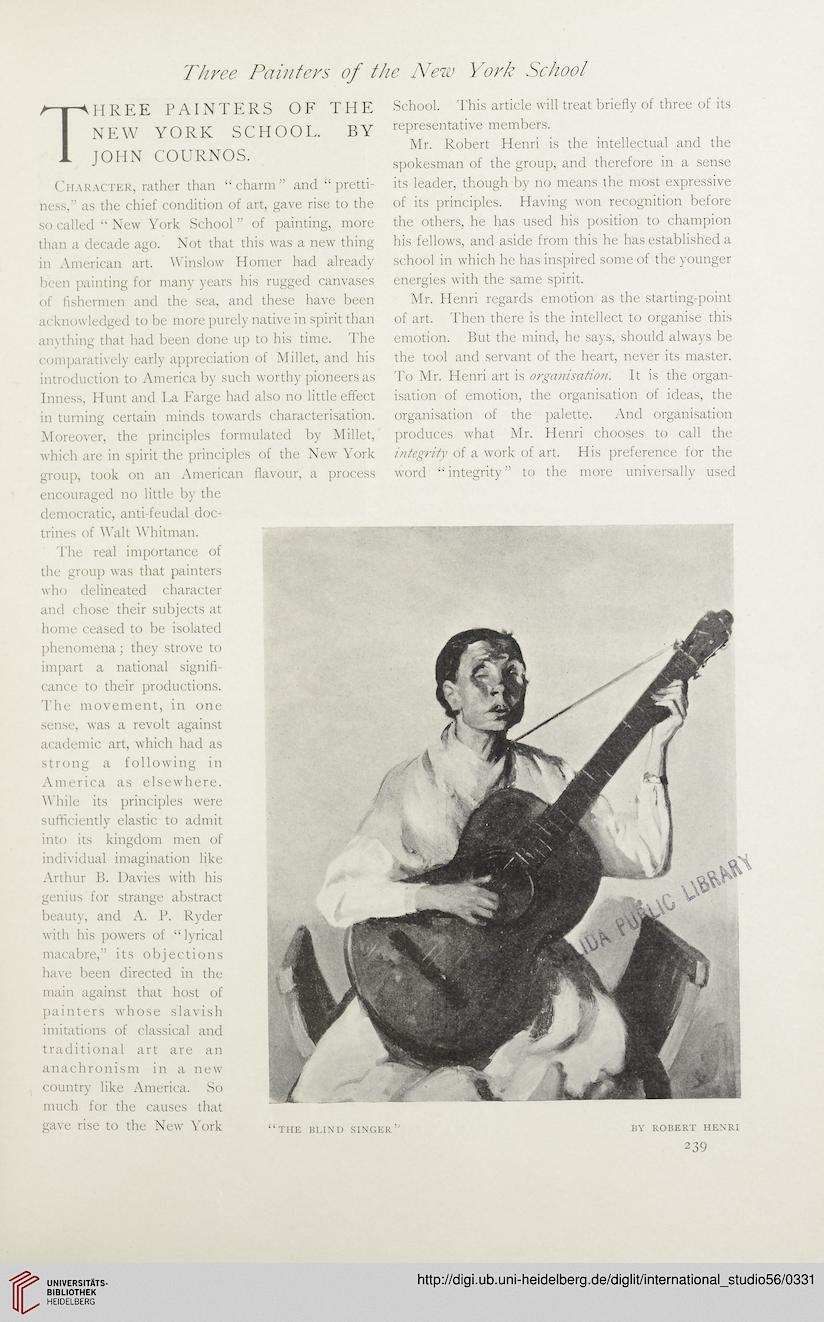 Three Painters of the New York School

THREE PAINTERS OF THE NEW YORK SCHOOL. BY JOHN COURNOS.

Character, rather than "charm" and "prettiness," as the chief condition of art, gave rise to the so called "New York School" of painting, more than a decade ago. Not that this was a new thing in American art. Winslow Homer had already been painting for many years his rugged canvases of fishermen and the sea, and these have been acknowledged to be more purely native in spirit than anything that had been done up to his time. The comparatively early appreciation of Millet, and his introduction to America by such worthy pioneers as Inness, Hunt and La Farge had also no little effect in turning certain minds towards characterisation. Moreover, the principles formulated by Millet, which are in spirit the principles of the New York group, took on an American flavour, a process encouraged no little by the democratic, anti-feudal doctrines of Walt Whitman.

The real importance of the group was that painters who delineated character and chose their subjects at home ceased to be isolated phenomena; they strove to impart a national significance to their productions. The movement, in one sense, was a revolt against academic art, which had as strong a following in America as elsewhere. While its principles were sufficiently elastic to admit into its kingdom men of individual imagination like Arthur B. Davies with his genius for strange abstract beauty, and A. P. Ryder with his powers of "lyrical macabre," its objections have been directed in the main against that host of painters whose slavish imitations of classical and traditional art are an anachronism in a new country like America. So much for the causes that gave rise to the New York School. This article will treat briefly of three of its representative members.

Mr. Robert Henri is the intellectual and the spokesman of the group, and therefore in a sense its leader, though by no means the most expressive of its principles. Having won recognition before the others, he has used his position to champion his fellows, and aside from this he has established a school in which he has inspired some of the younger energies with the same spirit.

Mr. Henri regards emotion as the starting-point of art. Then there is the intellect to organise this emotion. But the mind, he says, should always be the tool and servant of the heart, never its master. To Mr. Henri art is organisation. It is the organisation of emotion, the organisation of ideas, the organisation of the palette. And organisation produces what Mr. Henri chooses to call the integrity of a work of art. His preference for the word "integrity" to the more universally used

IDA PUBLIC LIBRARY

"THE BLIND SINGER"

BY ROBERT HENRI

239

UNIVERSITÄTS-BIBLIOTHEK HEIDELBERG

http://digi.ub.uni-heidelberg.de/diglit/international_studio56/0331